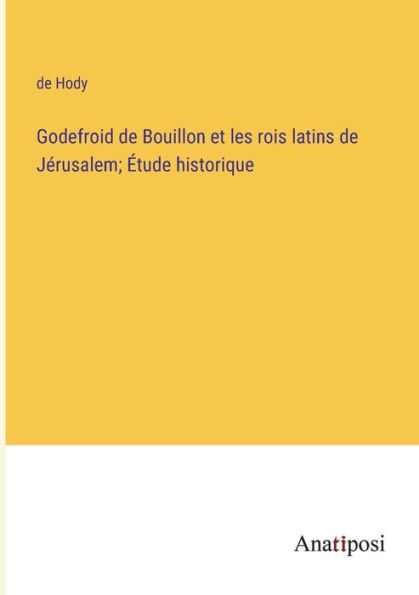 de Hody

Godefroid de Bouillon et les rois latins de Jérusalem; Étude historique

Anatiposi